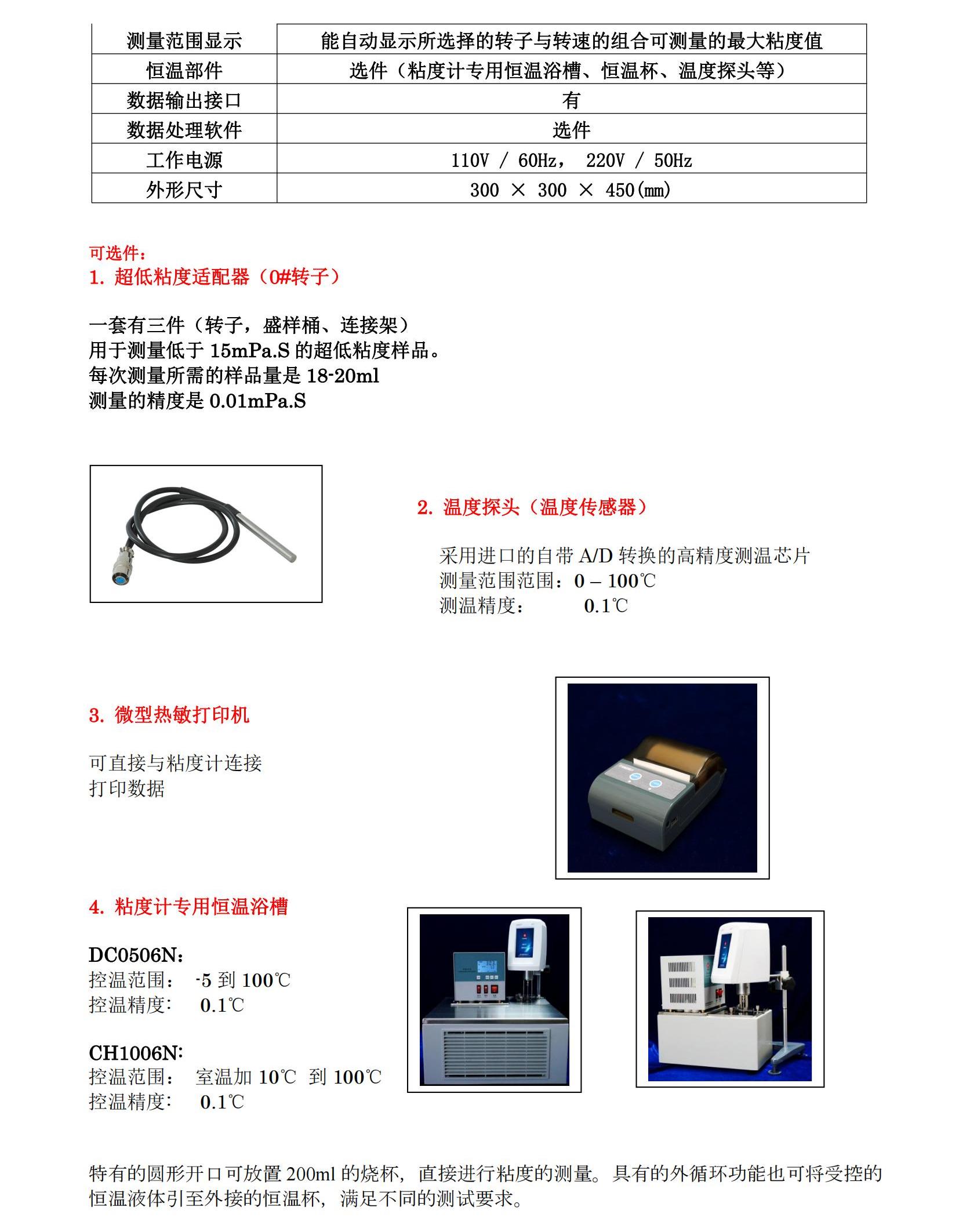 | 测量范围显示 | 能自动显示所选择的转子与转速的组合可测量的最大粘度值 |
|---|---|
| 恒温部件 | 选件（粘度计专用恒温浴槽、恒温杯、温度探头等） |
| 数据输出接口 | 有 |
| 数据处理软件 | 选件 |
| 工作电源 | 110V / 60Hz， 220V / 50Hz |
| 外形尺寸 | 300 × 300 × 450(mm) |

可选件：
1. 超低粘度适配器（0#转子）

一套有三件（转子，盛样桶、连接架）
用于测量低于 15mPa.S 的超低粘度样品。
每次测量所需的样品量是 18-20ml
测量的精度是 0.01mPa.S

2. 温度探头（温度传感器）

采用进口的自带 A/D 转换的高精度测温芯片
测量范围范围：0 – 100℃
测温精度： 0.1℃

3. 微型热敏打印机

可直接与粘度计连接
打印数据

4. 粘度计专用恒温浴槽

DC0506N:
控温范围： -5 到 100℃
控温精度： 0.1℃

CH1006N:
控温范围： 室温加 10℃ 到 100℃
控温精度： 0.1℃

特有的圆形开口可放置 200ml 的烧杯，直接进行粘度的测量。具有的外循环功能也可将受控的恒温液体引至外接的恒温杯，满足不同的测试要求。